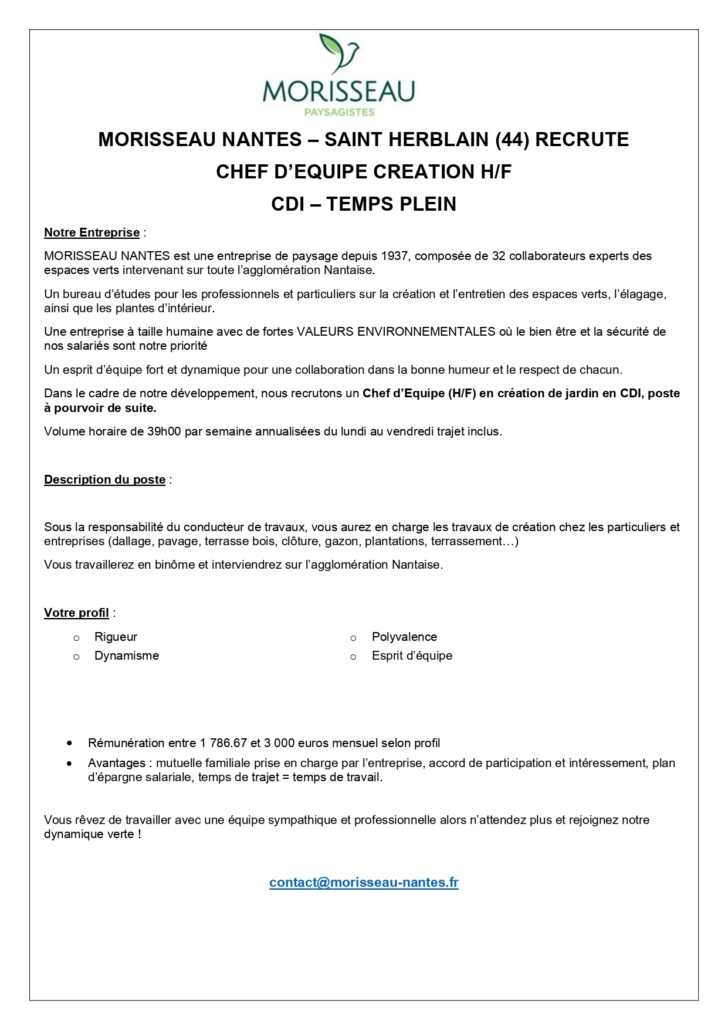 MORISSEAU
PAYSAGISTES

MORISSEAU NANTES – SAINT HERBLAIN (44) RECRUTE

CHEF D'EQUIPE CREATION H/F

CDI – TEMPS PLEIN

Notre Entreprise :

MORISSEAU NANTES est une entreprise de paysage depuis 1937, composée de 32 collaborateurs experts des espaces verts intervenant sur toute l'agglomération Nantaise.

Un bureau d'études pour les professionnels et particuliers sur la création et l'entretien des espaces verts, l'élagage, ainsi que les plantes d'intérieur.

Une entreprise à taille humaine avec de fortes VALEURS ENVIRONNEMENTALES où le bien être et la sécurité de nos salariés sont notre priorité

Un esprit d'équipe fort et dynamique pour une collaboration dans la bonne humeur et le respect de chacun.

Dans le cadre de notre développement, nous recrutons un Chef d'Equipe (H/F) en création de jardin en CDI, poste à pourvoir de suite.

Volume horaire de 39h00 par semaine annualisées du lundi au vendredi trajet inclus.

Description du poste :

Sous la responsabilité du conducteur de travaux, vous aurez en charge les travaux de création chez les particuliers et entreprises (dallage, pavage, terrasse bois, clôture, gazon, plantations, terrassement…)

Vous travaillerez en binôme et interviendrez sur l'agglomération Nantaise.

Votre profil :

o Rigueur
o Dynamisme

o Polyvalence
o Esprit d'équipe

• Rémunération entre 1 786.67 et 3 000 euros mensuel selon profil
• Avantages : mutuelle familiale prise en charge par l'entreprise, accord de participation et intéressement, plan d'épargne salariale, temps de trajet = temps de travail.

Vous rêvez de travailler avec une équipe sympathique et professionnelle alors n'attendez plus et rejoignez notre dynamique verte !

contact@morisseau-nantes.fr